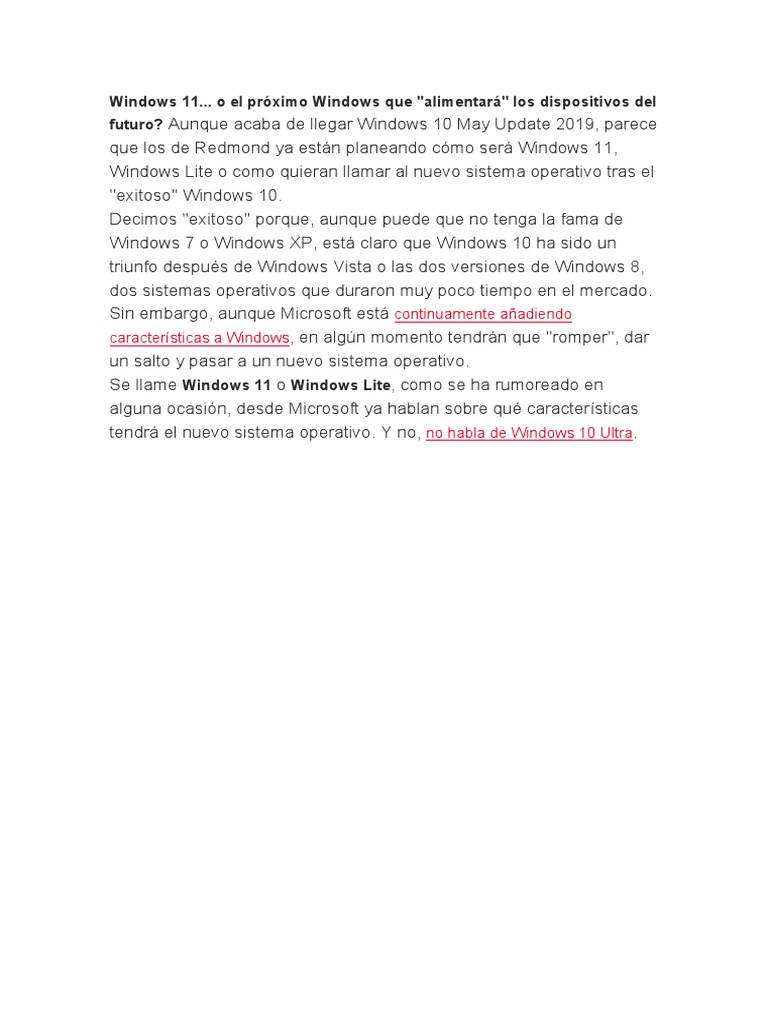 Windows 11... o el próximo Windows que "alimentará" los dispositivos del futuro? Aunque acaba de llegar Windows 10 May Update 2019, parece que los de Redmond ya están planeando cómo será Windows 11, Windows Lite o como quieran llamar al nuevo sistema operativo tras el "exitoso" Windows 10.
Decimos "exitoso" porque, aunque puede que no tenga la fama de Windows 7 o Windows XP, está claro que Windows 10 ha sido un triunfo después de Windows Vista o las dos versiones de Windows 8, dos sistemas operativos que duraron muy poco tiempo en el mercado.
Sin embargo, aunque Microsoft está continuamente añadiendo características a Windows, en algún momento tendrán que "romper", dar un salto y pasar a un nuevo sistema operativo.
Se llame Windows 11 o Windows Lite, como se ha rumoreado en alguna ocasión, desde Microsoft ya hablan sobre qué características tendrá el nuevo sistema operativo. Y no, no habla de Windows 10 Ultra.